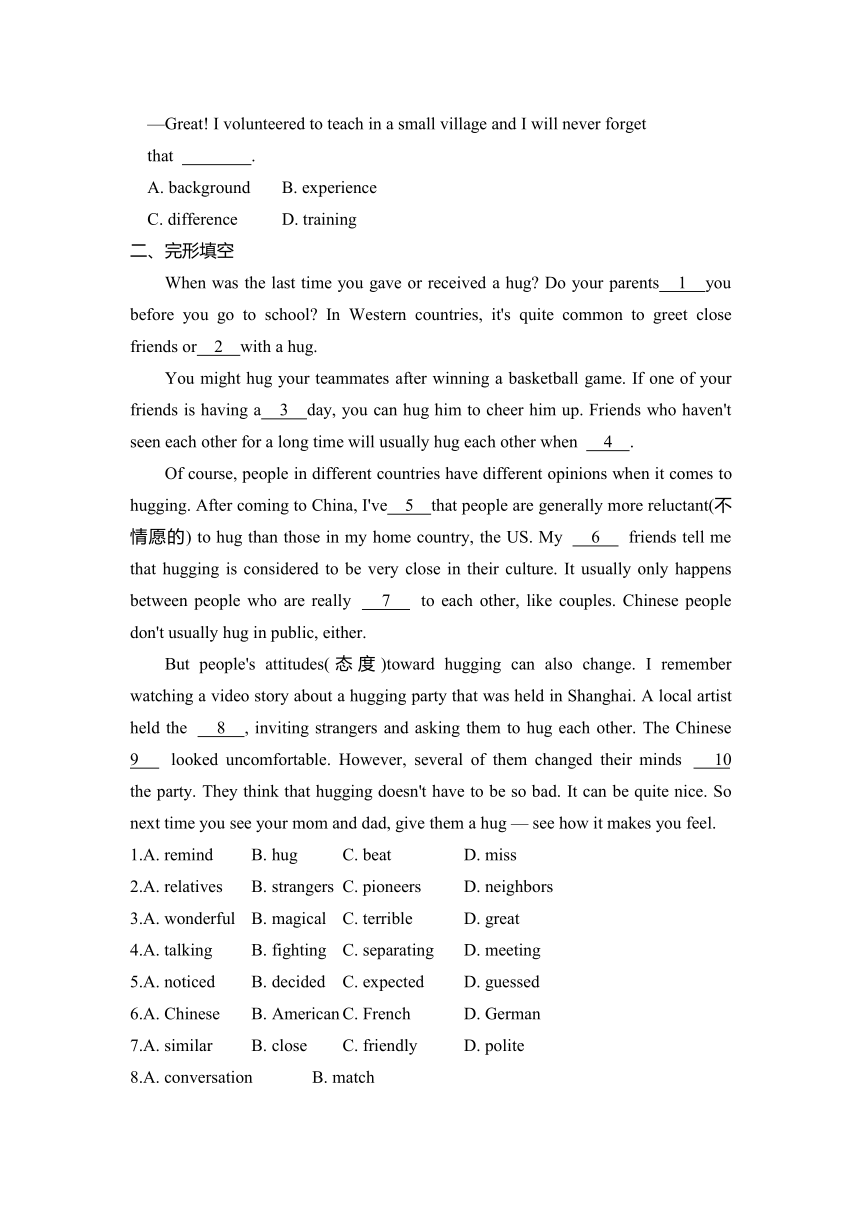 —Great! I volunteered to teach in a small village and I will never forget that ________.

A. background B. experience

C. difference D. training

二、完形填空

When was the last time you gave or received a hug? Do your parents__1__you before you go to school? In Western countries, it's quite common to greet close friends or__2__with a hug.

You might hug your teammates after winning a basketball game. If one of your friends is having a__3__day, you can hug him to cheer him up. Friends who haven't seen each other for a long time will usually hug each other when __4__.

Of course, people in different countries have different opinions when it comes to hugging. After coming to China, I've__5__that people are generally more reluctant(不情愿的) to hug than those in my home country, the US. My __6__ friends tell me that hugging is considered to be very close in their culture. It usually only happens between people who are really __7__ to each other, like couples. Chinese people don't usually hug in public, either.

But people's attitudes(态度)toward hugging can also change. I remember watching a video story about a hugging party that was held in Shanghai. A local artist held the __8__, inviting strangers and asking them to hug each other. The Chinese 9__ looked uncomfortable. However, several of them changed their minds __10 the party. They think that hugging doesn't have to be so bad. It can be quite nice. So next time you see your mom and dad, give them a hug — see how it makes you feel.

1.A. remind B. hug C. beat D. miss

2.A. relatives B. strangers C. pioneers D. neighbors

3.A. wonderful B. magical C. terrible D. great

4.A. talking B. fighting C. separating D. meeting

5.A. noticed B. decided C. expected D. guessed

6.A. Chinese B. American C. French D. German

7.A. similar B. close C. friendly D. polite

8.A. conversation B. match